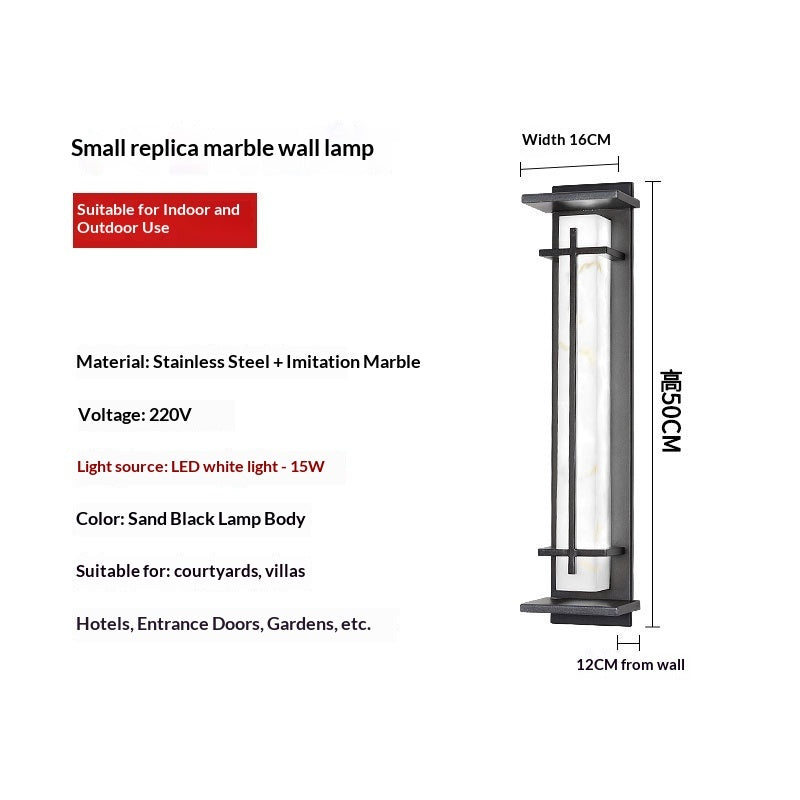 Small replica marble wall lamp

Suitable for Indoor and Outdoor Use

Material: Stainless Steel + Imitation Marble

Voltage: 220V

Light source: LED white light - 15W

Color: Sand Black Lamp Body

Suitable for: courtyards, villas

Hotels, Entrance Doors, Gardens, etc.

Width 16CM

高50CM

12CM from wall